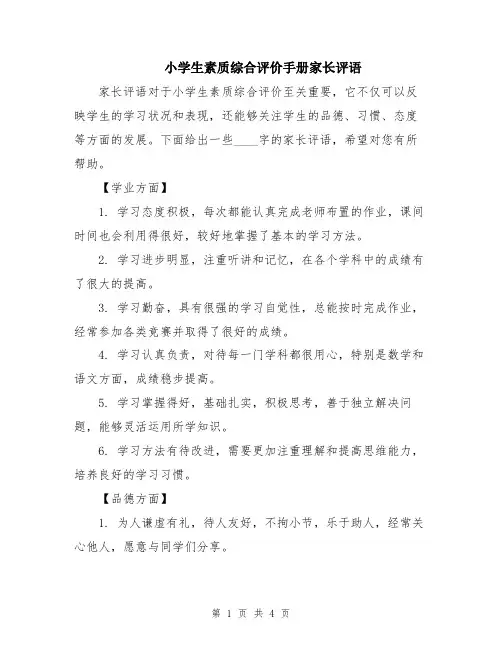 小学生素质综合评价手册家长评语

家长评语对于小学生素质综合评价至关重要，它不仅可以反映学生的学习状况和表现，还能够关注学生的品德、习惯、态度等方面的发展。下面给出一些____字的家长评语，希望对您有所帮助。

【学业方面】

1. 学习态度积极，每次都能认真完成老师布置的作业，课间时间也会利用得很好，较好地掌握了基本的学习方法。

2. 学习进步明显，注重听讲和记忆，在各个学科中的成绩有了很大的提高。

3. 学习勤奋，具有很强的学习自觉性，总能按时完成作业，经常参加各类竞赛并取得了很好的成绩。

4. 学习认真负责，对待每一门学科都很用心，特别是数学和语文方面，成绩稳步提高。

5. 学习掌握得好，基础扎实，积极思考，善于独立解决问题，能够灵活运用所学知识。

6. 学习方法有待改进，需要更加注重理解和提高思维能力，培养良好的学习习惯。

【品德方面】

1. 为人谦虚有礼，待人友好，不拘小节，乐于助人，经常关心他人，愿意与同学们分享。

第 1 页 共 4 页